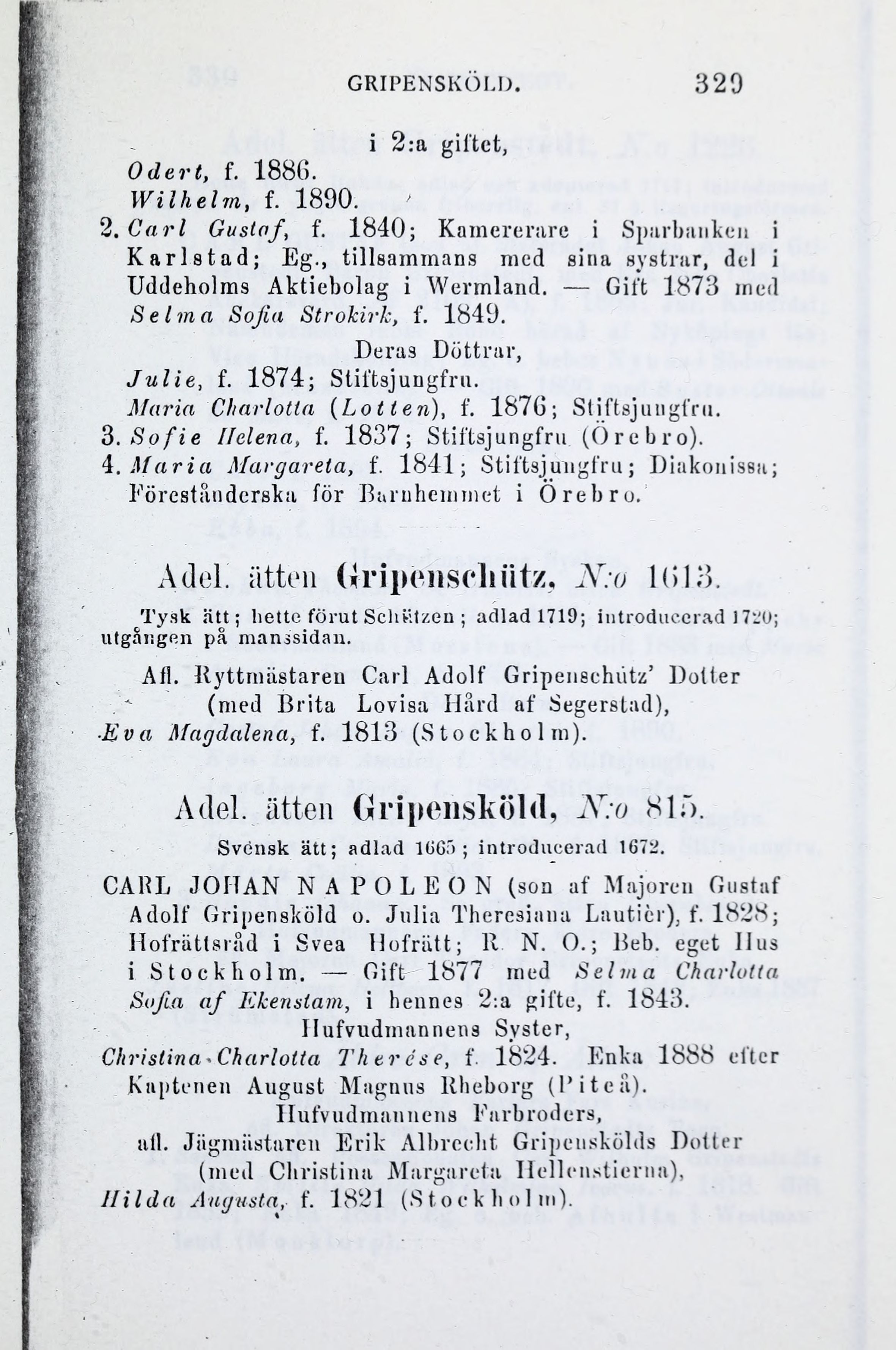 GRIPENSKÖLD. 329

i 2:a giftet,
Odert, f. 1886.
Wilhelm, f. 1890.
2. Carl Gustaf, f. 1840; Kamererare i Sparbanken i Karlstad; Eg., tillsammans med sina systrar, del i Uddeholms Aktiebolag i Wermland. — Gift 1873 med Selma Sofia Strokirk, f. 1849.
Deras Döttrar,
Julie, f. 1874; Stiftsjungfru.
Maria Charlotta (Lotten), f. 1876; Stiftsjungfru.
3. Sofie Helena, f. 1837; Stiftsjungfru (Örebro).
4. Maria Margareta, f. 1841; Stiftsjungfru; Diakonissa; Föreståndarska för Barnhemmet i Örebro.

Adel. ätten Gripenschütz, N:o 1613.
Tysk ätt; hette förut Schützen; adlad 1719; introducerad 1720; utgången på manssidan.

Afl. Ryttmästaren Carl Adolf Gripenschütz' Dotter (med Brita Lovisa Hård af Segerstad),
Eva Magdalena, f. 1813 (Stockholm).

Adel. ätten Gripensköld, N:o 815.
Svensk ätt; adlad 1665; introducerad 1672.

CARL JOHAN NAPOLEON (son af Majoren Gustaf Adolf Gripensköld o. Julia Theresiana Lautièr), f. 1828; Hofrättsråd i Svea Hofrätt; R. N. O.; Beb. eget Hus i Stockholm. — Gift 1877 med Selma Charlotta Sofia af Ekenstam, i hennes 2:a gifte, f. 1843.
Hufvudmannens Syster,
Christina Charlotta Therése, f. 1824. Enka 1888 efter Kaptenen August Magnus Rheborg (Piteå).
Hufvudmannens Farbroders,
afl. Jägmästaren Erik Albrecht Gripenskölds Dotter (med Christina Margareta Hellenstierna),
Hilda Augusta, f. 1821 (Stockholm).